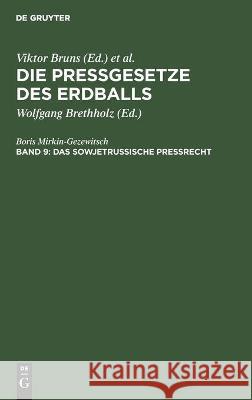 DE GRUYTER

Viktor Bruns (Ed.) et al.

DIE PRESSGESETZE DES ERDBALLS

Wolfgang Brethholz (Ed.)

Boris Mirkin-Gezewitsch

BAND 9: DAS SOWJETRUSSISCHE PRESSRECHT

DE G

Kraina Książek